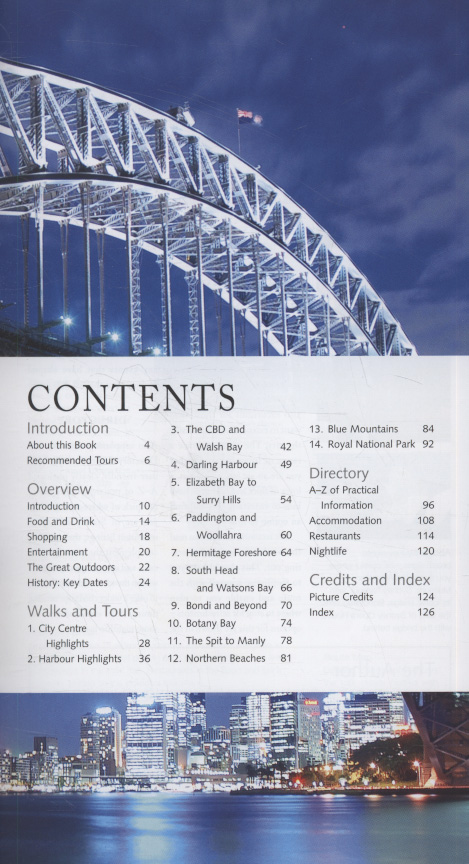 CONTENTS

Introduction
About this Book 4
Recommended Tours 6

Overview
Introduction 10
Food and Drink 14
Shopping 18
Entertainment 20
The Great Outdoors 22
History: Key Dates 24

Walks and Tours
1. City Centre Highlights 28
2. Harbour Highlights 36
3. The CBD and Walsh Bay 42
4. Darling Harbour 49
5. Elizabeth Bay to Surry Hills 54
6. Paddington and Woollahra 60
7. Hermitage Foreshore 64
8. South Head and Watsons Bay 66
9. Bondi and Beyond 70
10. Botany Bay 74
11. The Spit to Manly 78
12. Northern Beaches 81
13. Blue Mountains 84
14. Royal National Park 92

Directory
A–Z of Practical Information 96
Accommodation 108
Restaurants 114
Nightlife 120

Credits and Index
Picture Credits 124
Index 126